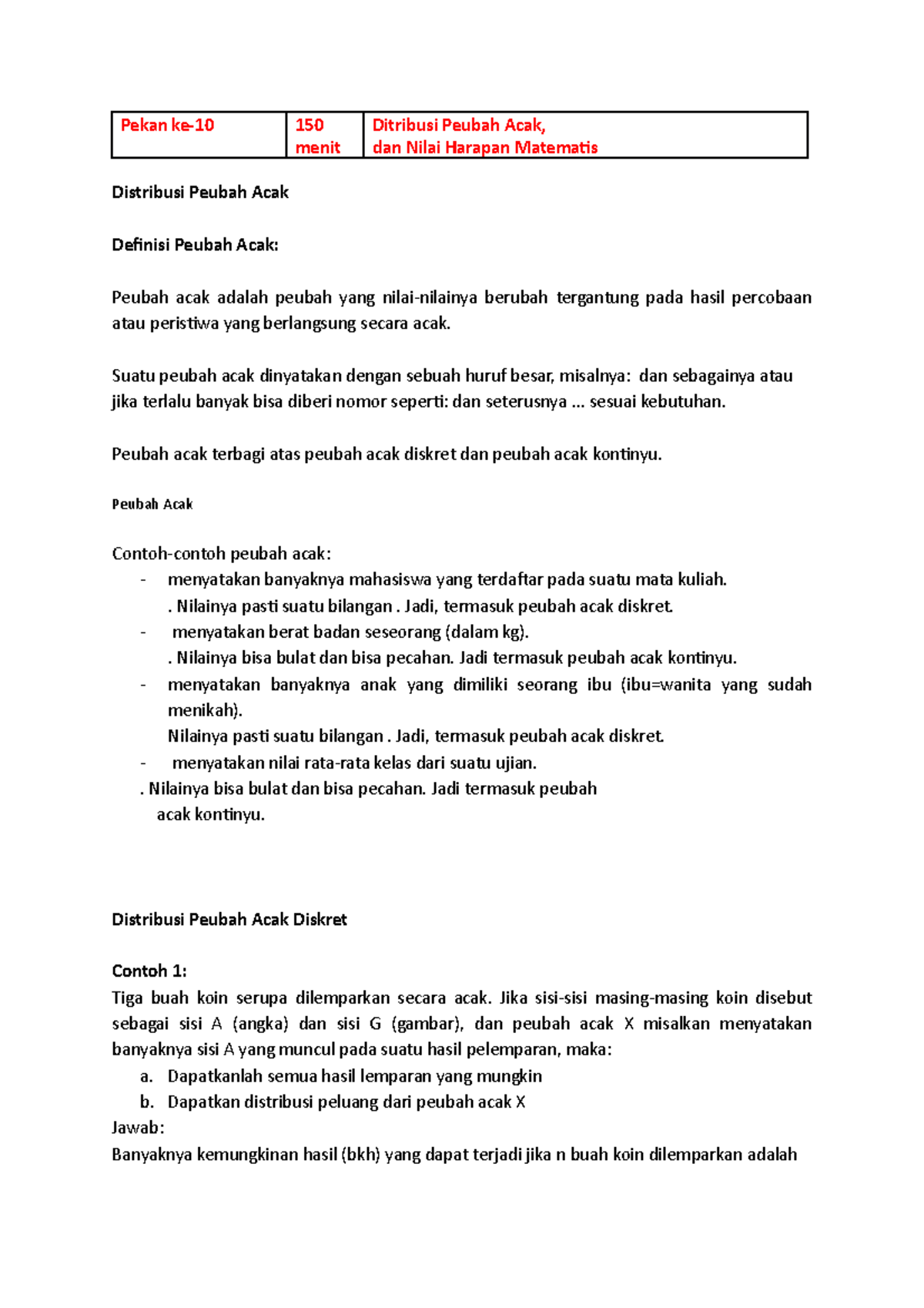 | Pekan ke-10 | 150 menit | Ditribusi Peubah Acak, dan Nilai Harapan Matematis |
|---|---|---|

Distribusi Peubah Acak

Definisi Peubah Acak:

Peubah acak adalah peubah yang nilai-nilainya berubah tergantung pada hasil percobaan atau peristiwa yang berlangsung secara acak.

Suatu peubah acak dinyatakan dengan sebuah huruf besar, misalnya: dan sebagainya atau jika terlalu banyak bisa diberi nomor seperti: dan seterusnya ... sesuai kebutuhan.

Peubah acak terbagi atas peubah acak diskret dan peubah acak kontinyu.

Peubah Acak

Contoh-contoh peubah acak:
- menyatakan banyaknya mahasiswa yang terdaftar pada suatu mata kuliah. . Nilainya pasti suatu bilangan . Jadi, termasuk peubah acak diskret.
- menyatakan berat badan seseorang (dalam kg). . Nilainya bisa bulat dan bisa pecahan. Jadi termasuk peubah acak kontinyu.
- menyatakan banyaknya anak yang dimiliki seorang ibu (ibu=wanita yang sudah menikah). Nilainya pasti suatu bilangan . Jadi, termasuk peubah acak diskret.
- menyatakan nilai rata-rata kelas dari suatu ujian.
. Nilainya bisa bulat dan bisa pecahan. Jadi termasuk peubah acak kontinyu.

Distribusi Peubah Acak Diskret

Contoh 1:
Tiga buah koin serupa dilemparkan secara acak. Jika sisi-sisi masing-masing koin disebut sebagai sisi A (angka) dan sisi G (gambar), dan peubah acak X misalkan menyatakan banyaknya sisi A yang muncul pada suatu hasil pelemparan, maka:
a. Dapatkanlah semua hasil lemparan yang mungkin
b. Dapatkan distribusi peluang dari peubah acak X
Jawab:
Banyaknya kemungkinan hasil (bkh) yang dapat terjadi jika n buah koin dilemparkan adalah